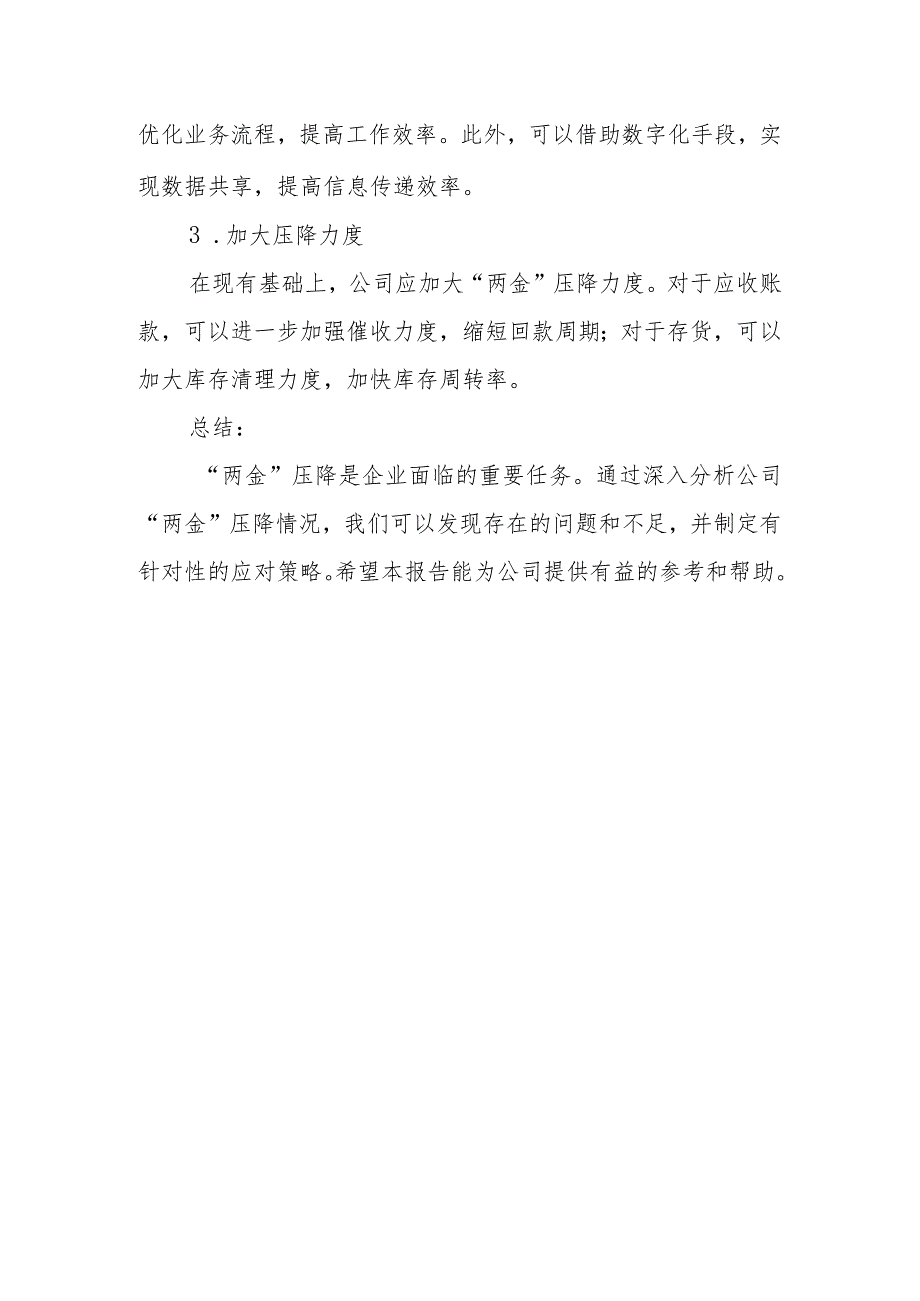 优化业务流程，提高工作效率。此外，可以借助数字化手段，实现数据共享，提高信息传递效率。

3．加大压降力度

在现有基础上，公司应加大“两金”压降力度。对于应收账款，可以进一步加强催收力度，缩短回款周期；对于存货，可以加大库存清理力度，加快库存周转率。

总结：

“两金”压降是企业面临的重要任务。通过深入分析公司“两金”压降情况，我们可以发现存在的问题和不足，并制定有针对性的应对策略。希望本报告能为公司提供有益的参考和帮助。